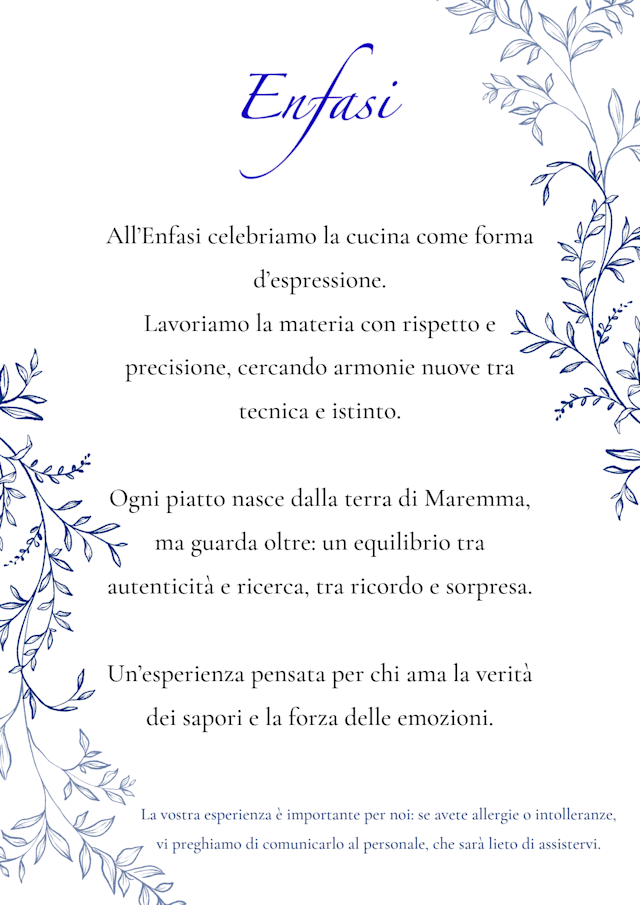 Enfasi

All'Enfasi celebriamo la cucina come forma d'espressione.
Lavoriamo la materia con rispetto e precisione, cercando armonie nuove tra tecnica e istinto.

Ogni piatto nasce dalla terra di Maremma, ma guarda oltre: un equilibrio tra autenticità e ricerca, tra ricordo e sorpresa.

Un'esperienza pensata per chi ama la verità dei sapori e la forza delle emozioni.

La vostra esperienza è importante per noi: se avete allergie o intolleranze, vi preghiamo di comunicarlo al personale, che sarà lieto di assistervi.